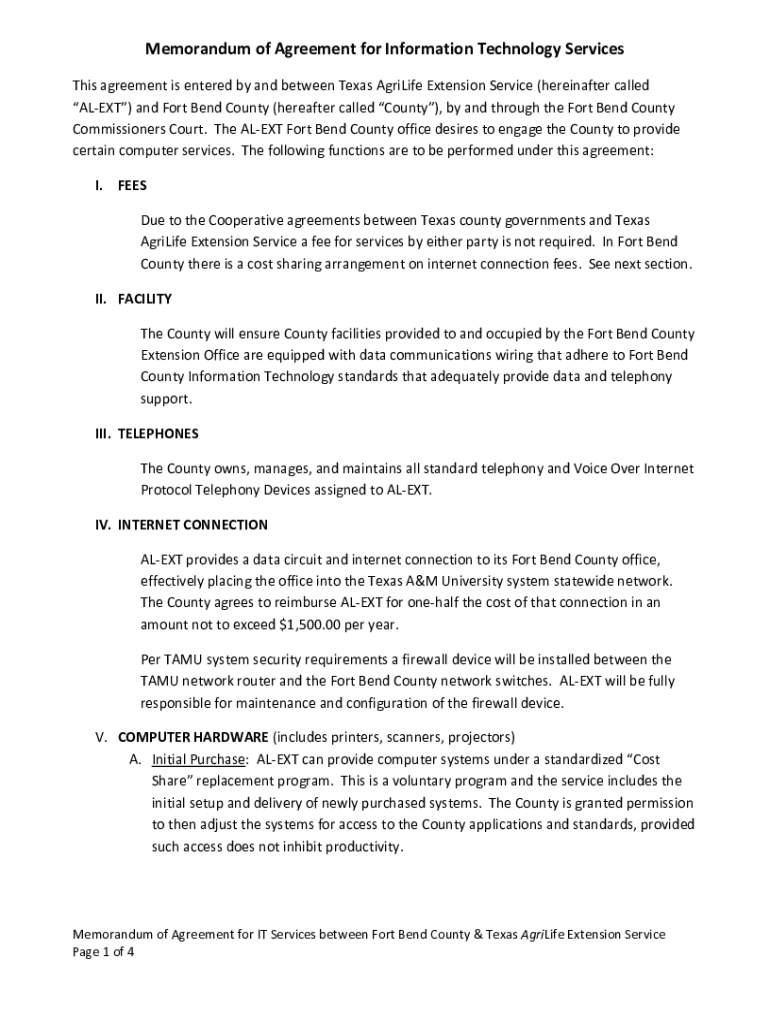 Memorandum of Agreement for Information Technology Services

This agreement is entered by and between Texas AgriLife Extension Service (hereinafter called "AL-EXT") and Fort Bend County (hereafter called "County"), by and through the Fort Bend County Commissioners Court. The AL-EXT Fort Bend County office desires to engage the County to provide certain computer services. The following functions are to be performed under this agreement:

I. FEES

Due to the Cooperative agreements between Texas county governments and Texas AgriLife Extension Service a fee for services by either party is not required. In Fort Bend County there is a cost sharing arrangement on internet connection fees. See next section.

II. FACILITY

The County will ensure County facilities provided to and occupied by the Fort Bend County Extension Office are equipped with data communications wiring that adhere to Fort Bend County Information Technology standards that adequately provide data and telephony support.

III. TELEPHONES

The County owns, manages, and maintains all standard telephony and Voice Over Internet Protocol Telephony Devices assigned to AL-EXT.

IV. INTERNET CONNECTION

AL-EXT provides a data circuit and internet connection to its Fort Bend County office, effectively placing the office into the Texas A&M University system statewide network. The County agrees to reimburse AL-EXT for one-half the cost of that connection in an amount not to exceed $1,500.00 per year.

Per TAMU system security requirements a firewall device will be installed between the TAMU network router and the Fort Bend County network switches. AL-EXT will be fully responsible for maintenance and configuration of the firewall device.

V. COMPUTER HARDWARE (includes printers, scanners, projectors)

A. Initial Purchase: AL-EXT can provide computer systems under a standardized "Cost Share" replacement program. This is a voluntary program and the service includes the initial setup and delivery of newly purchased systems. The County is granted permission to then adjust the systems for access to the County applications and standards, provided such access does not inhibit productivity.

Memorandum of Agreement for IT Services between Fort Bend County & Texas AgriLife Extension Service
Page 1 of 4